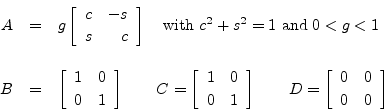 $A = g\begin{bmatrix} c & -s \\ s & c \end{bmatrix}$ with $c^2 + s^2 = 1$ and $0 < g < 1$

$B = \begin{bmatrix} 1 & 0 \\ 0 & 1 \end{bmatrix}$ $C = \begin{bmatrix} 1 & 0 \\ 0 & 1 \end{bmatrix}$ $D = \begin{bmatrix} 0 & 0 \\ 0 & 0 \end{bmatrix}$